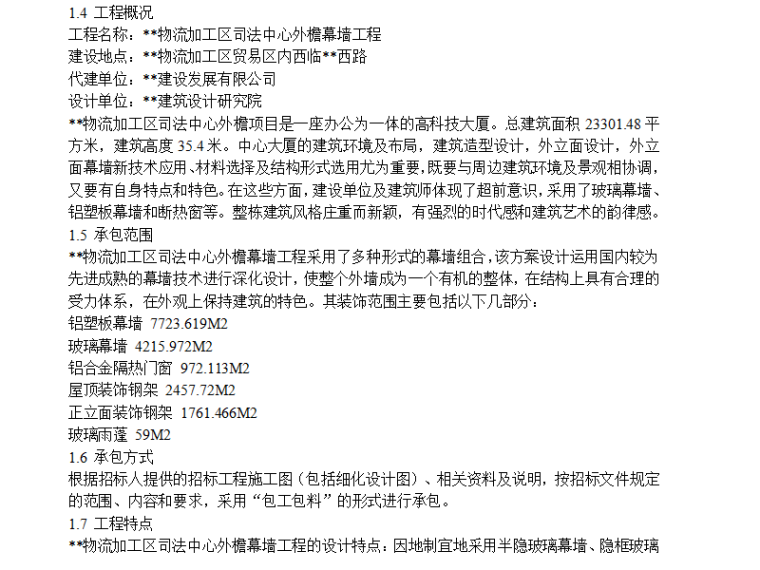 1.4 工程概况
工程名称：**物流加工区司法中心外檐幕墙工程
建设地点：**物流加工区贸易区内西临**西路
代建单位：**建设发展有限公司
设计单位：**建筑设计研究院
**物流加工区司法中心外檐项目是一座办公为一体的高科技大厦。总建筑面积 23301.48 平方米，建筑高度 35.4 米。中心大厦的建筑环境及布局，建筑造型设计，外立面设计，外立面幕墙新技术应用、材料选择及结构形式选用尤为重要，既要与周边建筑环境及景观相协调，又要有自身特点和特色。在这些方面，建设单位及建筑师体现了超前意识，采用了玻璃幕墙、铝塑板幕墙和断热窗等。整栋建筑风格庄重而新颖，有强烈的时代感和建筑艺术的韵律感。
1.5 承包范围
**物流加工区司法中心外檐幕墙工程采用了多种形式的幕墙组合，该方案设计运用国内较为先进成熟的幕墙技术进行深化设计，使整个外墙成为一个有机的整体，在结构上具有合理的受力体系，在外观上保持建筑的特色。其装饰范围主要包括以下几部分：
铝塑板幕墙 7723.619M2
玻璃幕墙 4215.972M2
铝合金隔热门窗 972.113M2
屋顶装饰钢架 2457.72M2
正立面装饰钢架 1761.466M2
玻璃雨蓬 59M2
1.6 承包方式
根据招标人提供的招标工程施工图（包括细化设计图）、相关资料及说明，按招标文件规定的范围、内容和要求，采用“包工包料”的形式进行承包。
1.7 工程特点
**物流加工区司法中心外檐幕墙工程的设计特点：因地制宜地采用半隐玻璃幕墙、隐框玻璃